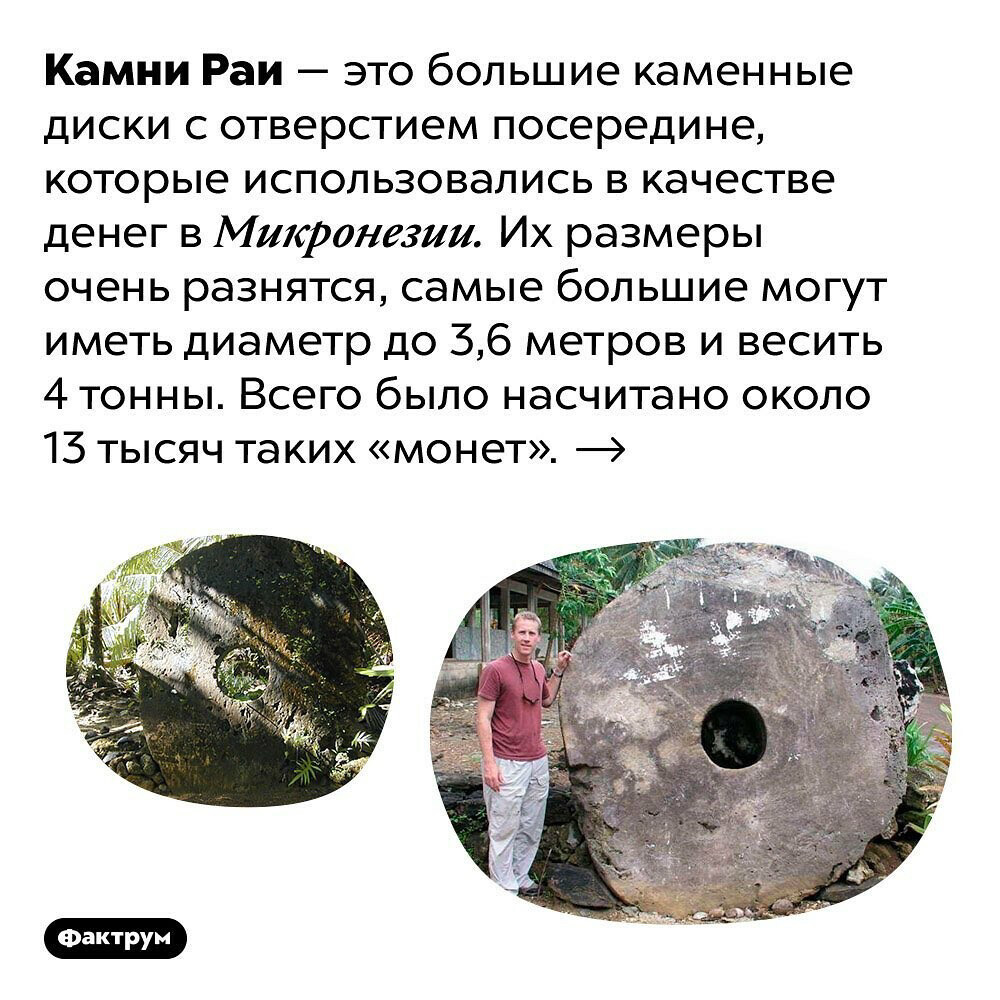 Камни Раи — это большие каменные диски с отверстием посередине, которые использовались в качестве денег в Микронезии. Их размеры очень разнятся, самые большие могут иметь диаметр до 3,6 метров и весить 4 тонны. Всего было насчитано около 13 тысяч таких «монет». →

Фактрум